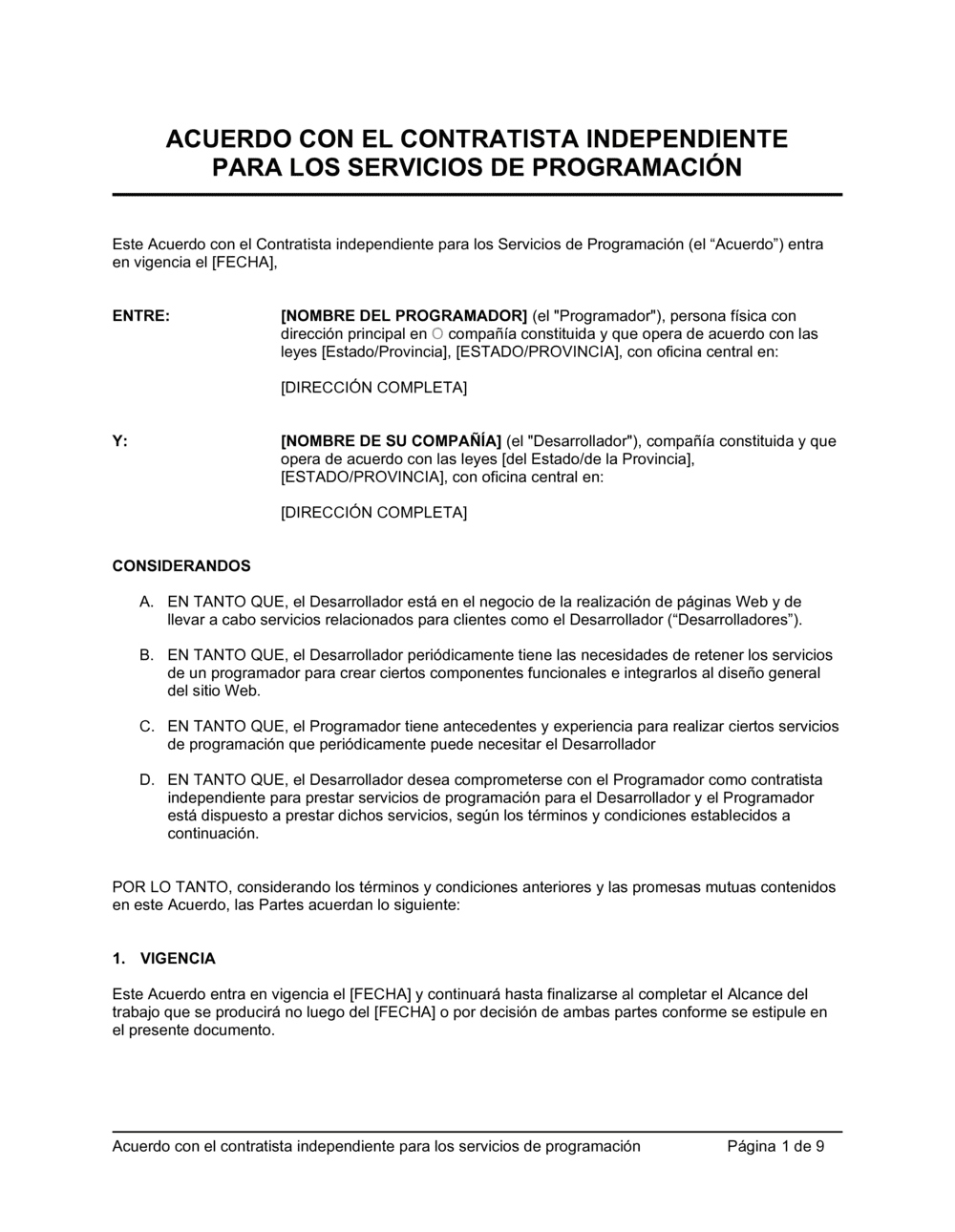 ACUERDO CON EL CONTRATISTA INDEPENDIENTE PARA LOS SERVICIOS DE PROGRAMACIÓN

Este Acuerdo con el Contratista independiente para los Servicios de Programación (el “Acuerdo”) entra en vigencia el [FECHA],

ENTRE: [NOMBRE DEL PROGRAMADOR] (el "Programador"), persona física con dirección principal en O compañía constituida y que opera de acuerdo con las leyes [Estado/Provincia], [ESTADO/PROVINCIA], con oficina central en:

[DIRECCIÓN COMPLETA]

Y: [NOMBRE DE SU COMPAÑÍA] (el "Desarrollador"), compañía constituida y que opera de acuerdo con las leyes [del Estado/de la Provincia], [ESTADO/PROVINCIA], con oficina central en:

[DIRECCIÓN COMPLETA]

CONSIDERANDOS

A. EN TANTO QUE, el Desarrollador está en el negocio de la realización de páginas Web y de llevar a cabo servicios relacionados para clientes como el Desarrollador (“Desarrolladores”).

B. EN TANTO QUE, el Desarrollador periódicamente tiene las necesidades de retener los servicios de un programador para crear ciertos componentes funcionales e integrarlos al diseño general del sitio Web.

C. EN TANTO QUE, el Programador tiene antecedentes y experiencia para realizar ciertos servicios de programación que periódicamente puede necesitar el Desarrollador

D. EN TANTO QUE, el Desarrollador desea comprometerse con el Programador como contratista independiente para prestar servicios de programación para el Desarrollador y el Programador está dispuesto a prestar dichos servicios, según los términos y condiciones establecidos a continuación.

POR LO TANTO, considerando los términos y condiciones anteriores y las promesas mutuas contenidos en este Acuerdo, las Partes acuerdan lo siguiente:

1. VIGENCIA

Este Acuerdo entra en vigencia el [FECHA] y continuará hasta finalizarse al completar el Alcance del trabajo que se producirá no luego del [FECHA] o por decisión de ambas partes conforme se estipule en el presente documento.

Acuerdo con el contratista independiente para los servicios de programación Página 1 de 9